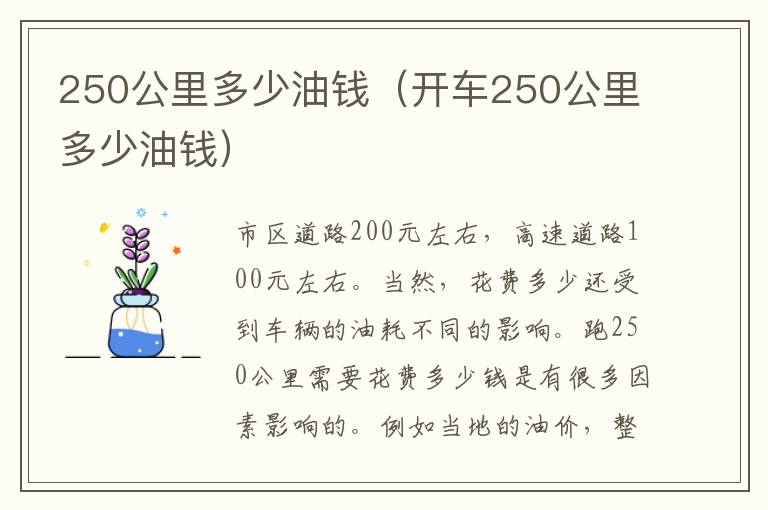 250公里多少油钱（开车250公里多少油钱）

市区道路200元左右，高速道路100元左右。当然，花费多少还受到车辆的油耗不同的影响。跑250公里需要花费多少钱是有很多因素影响的。例如当地的油价，整